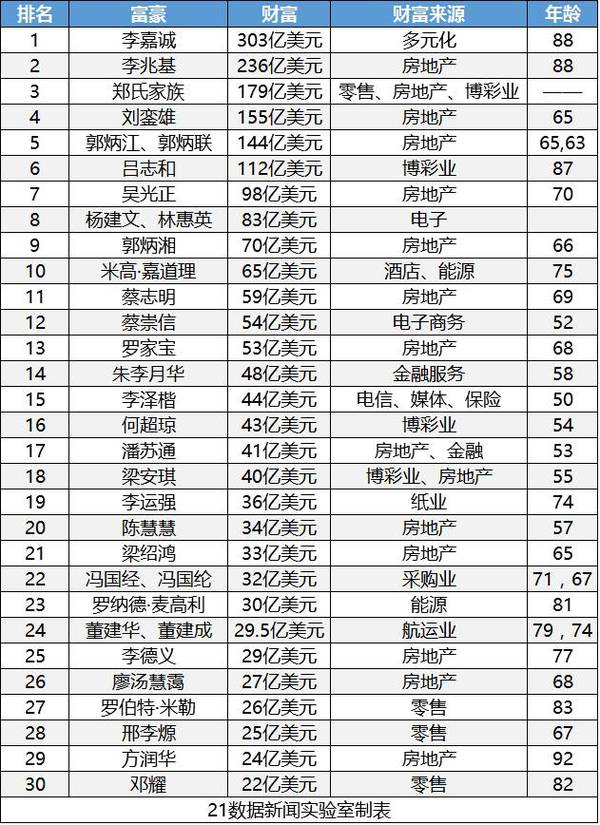 | 排名 | 富豪 | 财富 | 财富来源 | 年龄 |
|---|---|---|---|---|
| 1 | 李嘉诚 | 303亿美元 | 多元化 | 88 |
| 2 | 李兆基 | 236亿美元 | 房地产 | 88 |
| 3 | 郑氏家族 | 179亿美元 | 零售、房地产、博彩业 | —— |
| 4 | 刘銮雄 | 155亿美元 | 房地产 | 65 |
| 5 | 郭炳江、郭炳联 | 144亿美元 | 房地产 | 65,63 |
| 6 | 吕志和 | 112亿美元 | 博彩业 | 87 |
| 7 | 吴光正 | 98亿美元 | 房地产 | 70 |
| 8 | 杨建文、林惠英 | 83亿美元 | 电子 | |
| 9 | 郭炳湘 | 70亿美元 | 房地产 | 66 |
| 10 | 米高·嘉道理 | 65亿美元 | 酒店、能源 | 75 |
| 11 | 蔡志明 | 59亿美元 | 房地产 | 69 |
| 12 | 蔡崇信 | 54亿美元 | 电子商务 | 52 |
| 13 | 罗家宝 | 53亿美元 | 房地产 | 68 |
| 14 | 朱李月华 | 48亿美元 | 金融服务 | 58 |
| 15 | 李泽楷 | 44亿美元 | 电信、媒体、保险 | 50 |
| 16 | 何超琼 | 43亿美元 | 博彩业 | 54 |
| 17 | 潘苏通 | 41亿美元 | 房地产、金融 | 53 |
| 18 | 梁安琪 | 40亿美元 | 博彩业、房地产 | 55 |
| 19 | 李运强 | 36亿美元 | 纸业 | 74 |
| 20 | 陈慧慧 | 34亿美元 | 房地产 | 57 |
| 21 | 梁绍鸿 | 33亿美元 | 房地产 | 65 |
| 22 | 冯国经、冯国纶 | 32亿美元 | 采购业 | 71，67 |
| 23 | 罗纳德·麦高利 | 30亿美元 | 能源 | 81 |
| 24 | 董建华、董建成 | 29.5亿美元 | 航运业 | 79，74 |
| 25 | 李德义 | 29亿美元 | 房地产 | 77 |
| 26 | 廖汤慧霭 | 27亿美元 | 房地产 | 68 |
| 27 | 罗伯特·米勒 | 26亿美元 | 零售 | 83 |
| 28 | 邢李㷧 | 25亿美元 | 零售 | 67 |
| 29 | 方润华 | 24亿美元 | 房地产 | 92 |
| 30 | 邓耀 | 22亿美元 | 零售 | 82 |

21数据新闻实验室制表